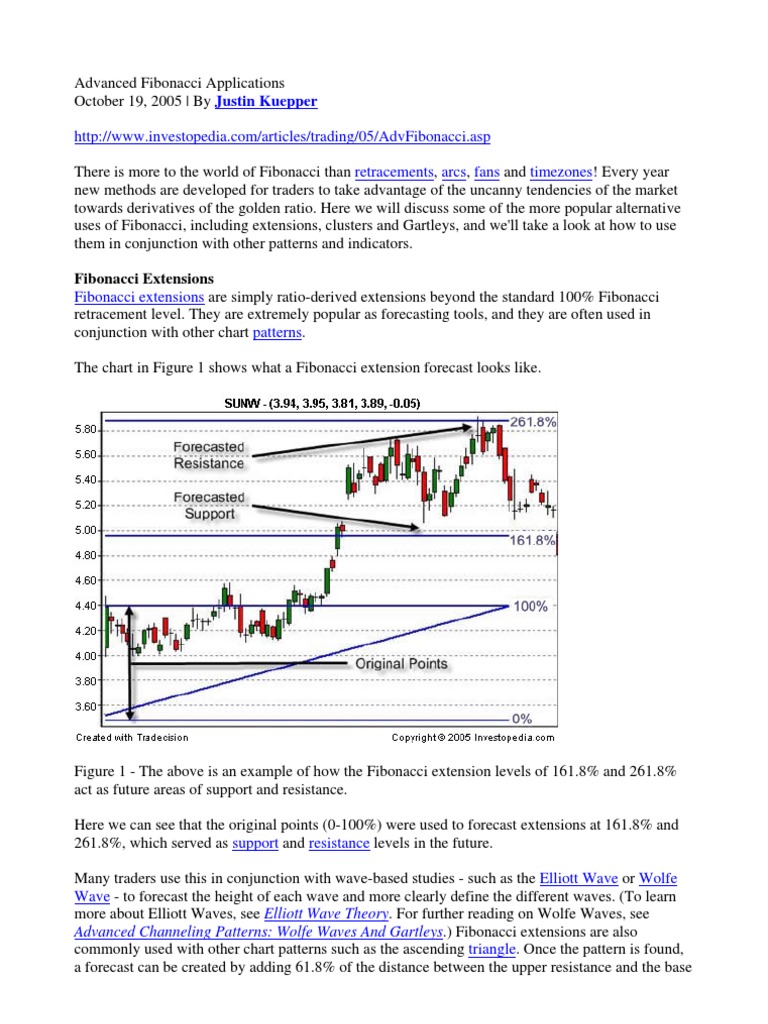 Advanced Fibonacci Applications
October 19, 2005 | By Justin Kuepper

http://www.investopedia.com/articles/trading/05/AdvFibonacci.asp

There is more to the world of Fibonacci than retracements, arcs, fans and timezones! Every year new methods are developed for traders to take advantage of the uncanny tendencies of the market towards derivatives of the golden ratio. Here we will discuss some of the more popular alternative uses of Fibonacci, including extensions, clusters and Gartleys, and we'll take a look at how to use them in conjunction with other patterns and indicators.

Fibonacci Extensions
Fibonacci extensions are simply ratio-derived extensions beyond the standard 100% Fibonacci retracement level. They are extremely popular as forecasting tools, and they are often used in conjunction with other chart patterns.

The chart in Figure 1 shows what a Fibonacci extension forecast looks like.

SUNW - (3.94, 3.95, 3.81, 3.89, -0.05)

5.80
5.60
5.40
5.20
5.00
4.80
4.60
4.40
4.20
4.00
3.80
3.60

Forecasted Resistance
Forecasted Support
Original Points
261.8%
161.8%
100%
0%

Created with Tradecision
Copyright © 2005 Investopedia.com

Figure 1 - The above is an example of how the Fibonacci extension levels of 161.8% and 261.8% act as future areas of support and resistance.

Here we can see that the original points (0-100%) were used to forecast extensions at 161.8% and 261.8%, which served as support and resistance levels in the future.

Many traders use this in conjunction with wave-based studies - such as the Elliott Wave or Wolfe Wave - to forecast the height of each wave and more clearly define the different waves. (To learn more about Elliott Waves, see Elliott Wave Theory. For further reading on Wolfe Waves, see Advanced Channeling Patterns: Wolfe Waves And Gartleys.) Fibonacci extensions are also commonly used with other chart patterns such as the ascending triangle. Once the pattern is found, a forecast can be created by adding 61.8% of the distance between the upper resistance and the base